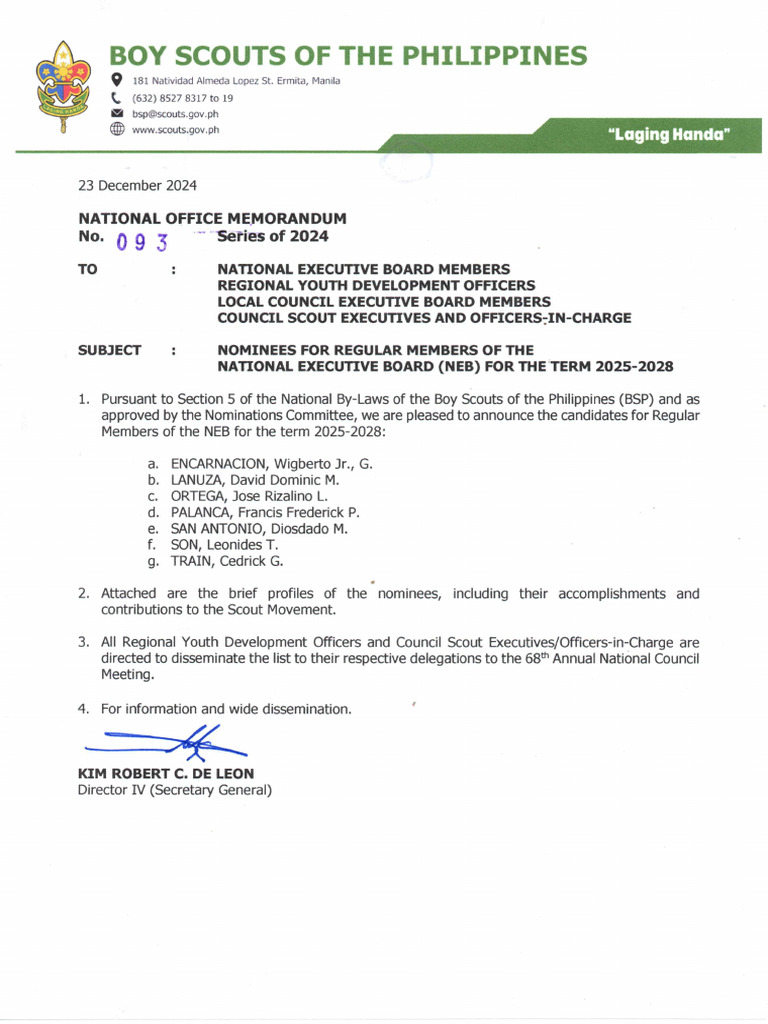 BOY SCOUTS OF THE PHILIPPINES
181 Natividad Almeda Lopez St. Ermita, Manila
(632) 8527 8317 to 19
bsp@scouts.gov.ph
www.scouts.gov.ph
"Laging Handa"

23 December 2024

NATIONAL OFFICE MEMORANDUM
No. 093 Series of 2024

TO : NATIONAL EXECUTIVE BOARD MEMBERS
REGIONAL YOUTH DEVELOPMENT OFFICERS
LOCAL COUNCIL EXECUTIVE BOARD MEMBERS
COUNCIL SCOUT EXECUTIVES AND OFFICERS-IN-CHARGE

SUBJECT : NOMINEES FOR REGULAR MEMBERS OF THE NATIONAL EXECUTIVE BOARD (NEB) FOR THE TERM 2025-2028

1. Pursuant to Section 5 of the National By-Laws of the Boy Scouts of the Philippines (BSP) and as approved by the Nominations Committee, we are pleased to announce the candidates for Regular Members of the NEB for the term 2025-2028:

a. ENCARNACION, Wigberto Jr., G.
b. LANUZA, David Dominic M.
c. ORTEGA, Jose Rizalino L.
d. PALANCA, Francis Frederick P.
e. SAN ANTONIO, Diosdado M.
f. SON, Leonides T.
g. TRAIN, Cedrick G.

2. Attached are the brief profiles of the nominees, including their accomplishments and contributions to the Scout Movement.

3. All Regional Youth Development Officers and Council Scout Executives/Officers-in-Charge are directed to disseminate the list to their respective delegations to the 68$^{th}$ Annual National Council Meeting.

4. For information and wide dissemination.

KIM ROBERT C. DE LEON
Director IV (Secretary General)